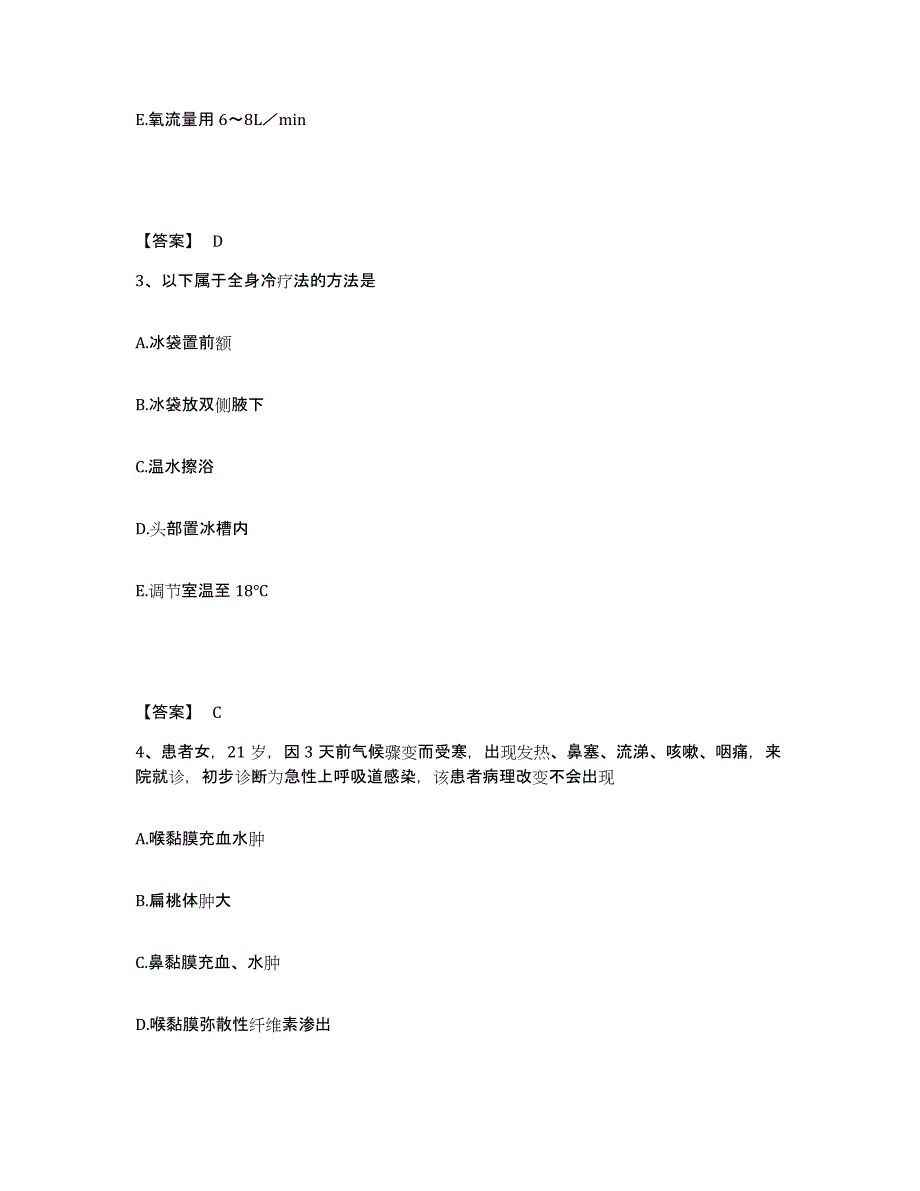 E.氧流量用 6～8L／min

【答案】 D

3、以下属于全身冷疗法的方法是

A.冰袋置前额

B.冰袋放双侧腋下

C.温水擦浴

D.头部置冰槽内

E.调节室温至 18℃

【答案】 C

4、患者女，21 岁，因 3 天前气候骤变而受寒，出现发热、鼻塞、流涕、咳嗽、咽痛，来院就诊，初步诊断为急性上呼吸道感染，该患者病理改变不会出现

A.喉黏膜充血水肿

B.扁桃体肿大

C.鼻黏膜充血、水肿

D.喉黏膜弥散性纤维素渗出